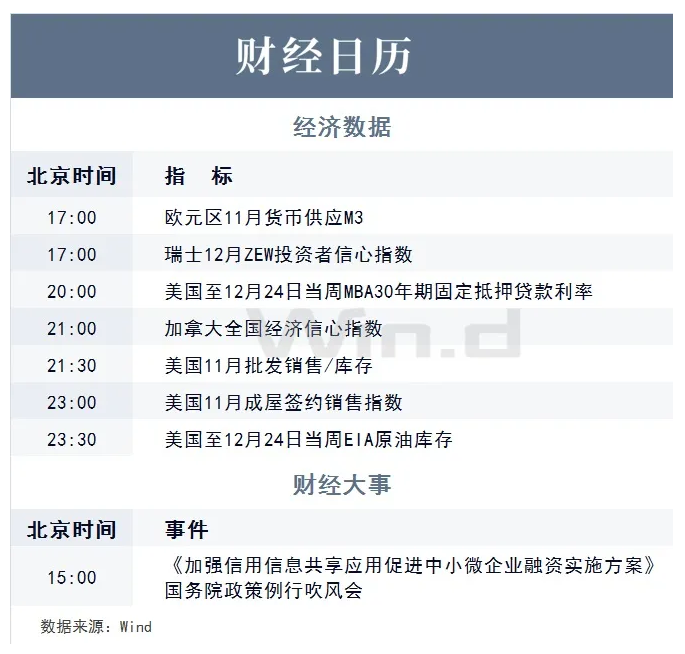 财经日历

经济数据

| 北京时间 | 指　标 |
|---|---|
| 17:00 | 欧元区11月货币供应M3 |
| 17:00 | 瑞士12月ZEW投资者信心指数 |
| 20:00 | 美国至12月24日当周MBA30年期固定抵押贷款利率 |
| 21:00 | 加拿大全国经济信心指数 |
| 21:30 | 美国11月批发销售/库存 |
| 23:00 | 美国11月成屋签约销售指数 |
| 23:30 | 美国至12月24日当周EIA原油库存 |

财经大事

| 北京时间 | 事件 |
|---|---|
| 15:00 | 《加强信用信息共享应用促进中小微企业融资实施方案》国务院政策例行吹风会 |

数据来源：Wind

Wind